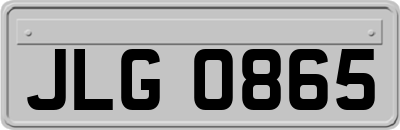 JLG 0865